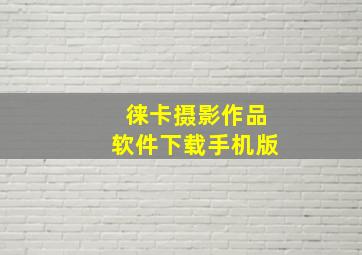 徕卡摄影作品
软件下载手机版